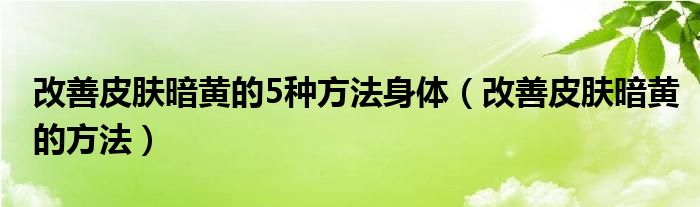 改善皮肤暗黄的5种方法身体（改善皮肤暗黄的方法）